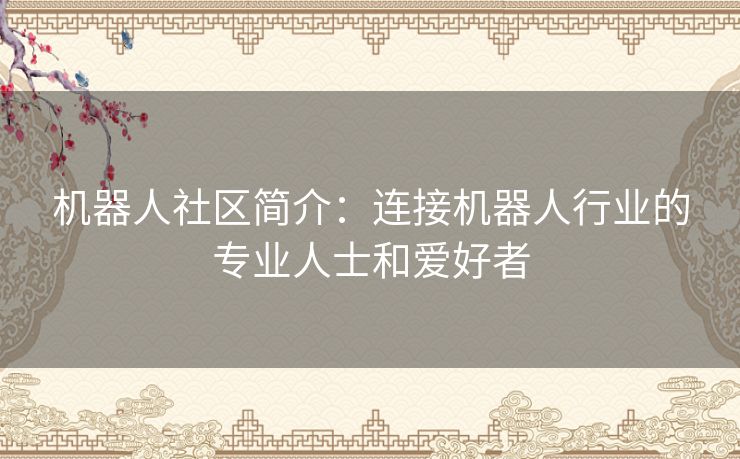 机器人社区简介：连接机器人行业的专业人士和爱好者